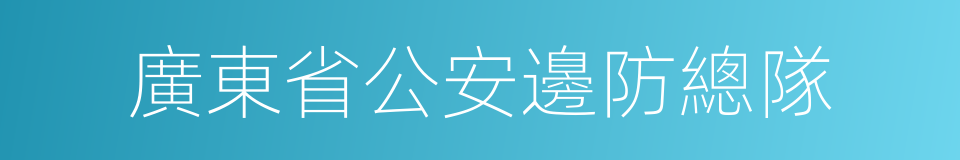 廣東省公安邊防總隊